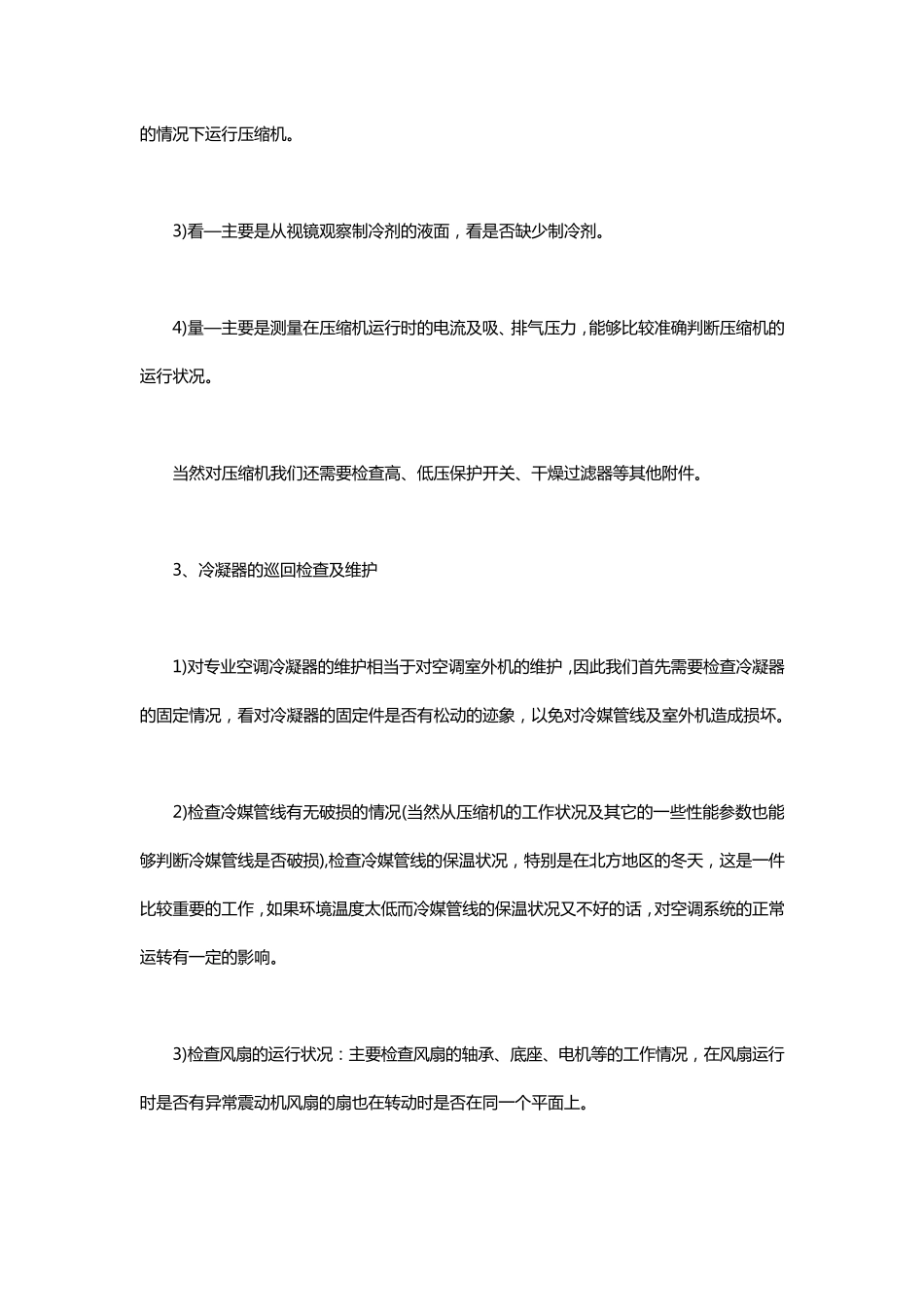 的情况下运行压缩机。

3)看—主要是从视镜观察制冷剂的液面，看是否缺少制冷剂。

4)量—主要是测量在压缩机运行时的电流及吸、排气压力，能够比较准确判断压缩机的运行状况。

当然对压缩机我们还需要检查高、低压保护开关、干燥过滤器等其他附件。

3、冷凝器的巡回检查及维护

1)对专业空调冷凝器的维护相当于对空调室外机的维护，因此我们首先需要检查冷凝器的固定情况，看对冷凝器的固定件是否有松动的迹象，以免对冷媒管线及室外机造成损坏。

2)检查冷媒管线有无破损的情况(当然从压缩机的工作状况及其它的一些性能参数也能够判断冷媒管线是否破损),检查冷媒管线的保温状况，特别是在北方地区的冬天，这是一件比较重要的工作，如果环境温度太低而冷媒管线的保温状况又不好的话，对空调系统的正常运转有一定的影响。

3)检查风扇的运行状况：主要检查风扇的轴承、底座、电机等的工作情况，在风扇运行时是否有异常震动机风扇的扇也在转动时是否在同一个平面上。